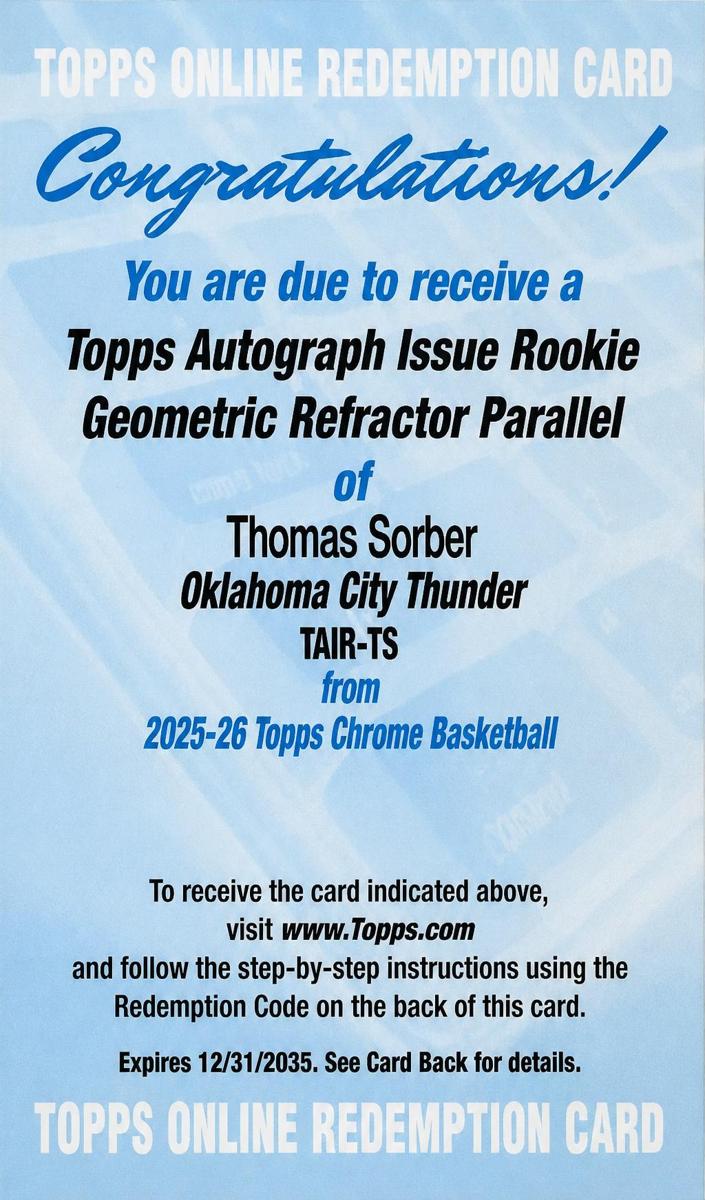 TOPPS ONLINE REDEMPTION CARD

Congratulations!

You are due to receive a

Topps Autograph Issue Rookie
Geometric Refractor Parallel

of

Thomas Sorber
Oklahoma City Thunder
TAIR-TS

from

2025-26 Topps Chrome Basketball

To receive the card indicated above, visit www.Topps.com and follow the step-by-step instructions using the Redemption Code on the back of this card.

Expires 12/31/2035. See Card Back for details.

TOPPS ONLINE REDEMPTION CARD